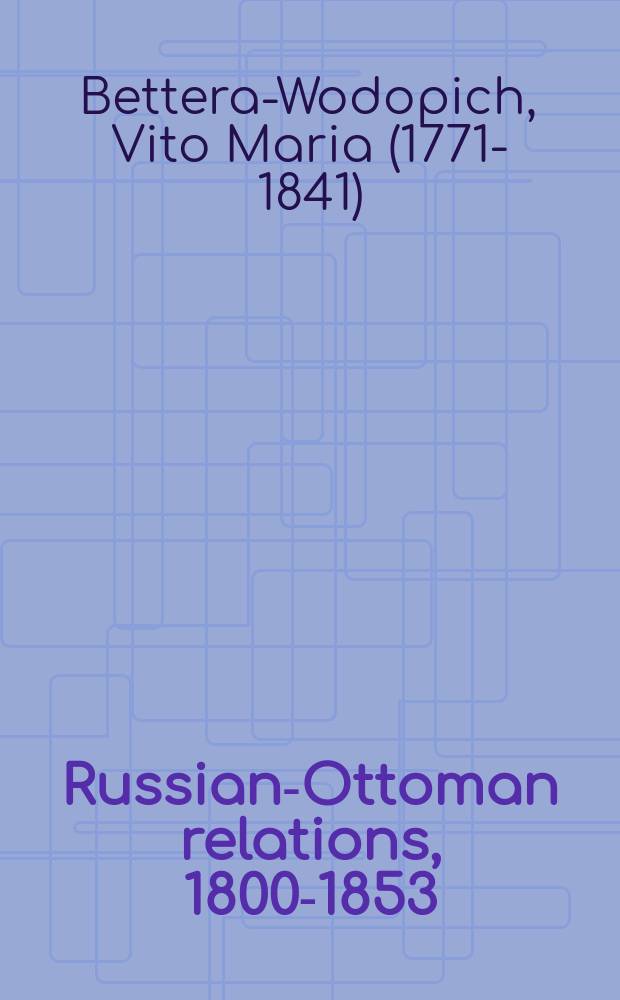 Bettera-Wodopich, Vito Maria (1771-1841)

Russian-Ottoman relations, 1800-1853